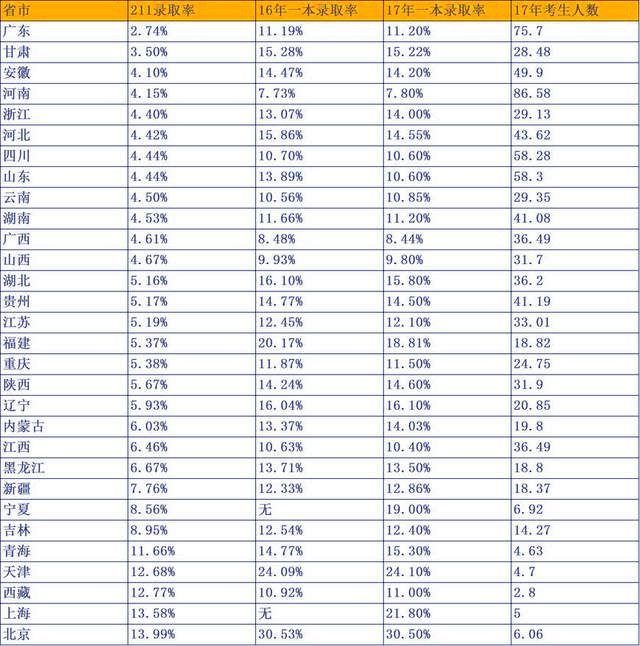 | 省市 | 211录取率 | 16年一本录取率 | 17年一本录取率 | 17年考生人数 |
|---|---|---|---|---|
| 广东 | 2.74% | 11.19% | 11.20% | 75.7 |
| 甘肃 | 3.50% | 15.28% | 15.22% | 28.48 |
| 安徽 | 4.10% | 14.47% | 14.20% | 49.9 |
| 河南 | 4.15% | 7.73% | 7.80% | 86.58 |
| 浙江 | 4.40% | 13.07% | 14.00% | 29.13 |
| 河北 | 4.42% | 15.86% | 14.55% | 43.62 |
| 四川 | 4.44% | 10.70% | 10.60% | 58.28 |
| 山东 | 4.44% | 13.89% | 10.60% | 58.3 |
| 云南 | 4.50% | 10.56% | 10.85% | 29.35 |
| 湖南 | 4.53% | 11.66% | 11.20% | 41.08 |
| 广西 | 4.61% | 8.48% | 8.44% | 36.49 |
| 山西 | 4.67% | 9.93% | 9.80% | 31.7 |
| 湖北 | 5.16% | 16.10% | 15.80% | 36.2 |
| 贵州 | 5.17% | 14.77% | 14.50% | 41.19 |
| 江苏 | 5.19% | 12.45% | 12.10% | 33.01 |
| 福建 | 5.37% | 20.17% | 18.81% | 18.82 |
| 重庆 | 5.38% | 11.87% | 11.50% | 24.75 |
| 陕西 | 5.67% | 14.24% | 14.60% | 31.9 |
| 辽宁 | 5.93% | 16.04% | 16.10% | 20.85 |
| 内蒙古 | 6.03% | 13.37% | 14.03% | 19.8 |
| 江西 | 6.46% | 10.63% | 10.40% | 36.49 |
| 黑龙江 | 6.67% | 13.71% | 13.50% | 18.8 |
| 新疆 | 7.76% | 12.33% | 12.86% | 18.37 |
| 宁夏 | 8.56% | 无 | 19.00% | 6.92 |
| 吉林 | 8.95% | 12.54% | 12.40% | 14.27 |
| 青海 | 11.66% | 14.77% | 15.30% | 4.63 |
| 天津 | 12.68% | 24.09% | 24.10% | 4.7 |
| 西藏 | 12.77% | 10.92% | 11.00% | 2.8 |
| 上海 | 13.58% | 无 | 21.80% | 5 |
| 北京 | 13.99% | 30.53% | 30.50% | 6.06 |